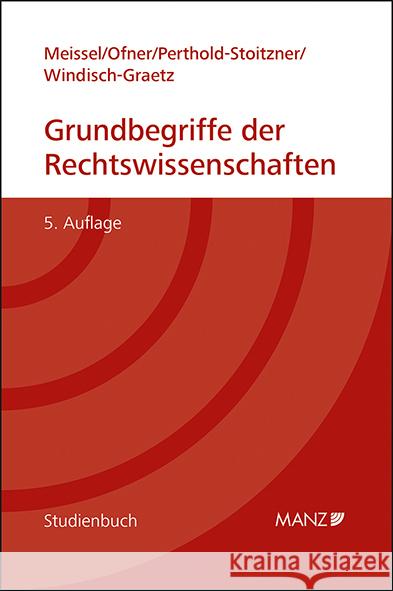 Meissel/Ofner/Perthold-Stoitzner/
Windisch-Graetz

Grundbegriffe der Rechtswissenschaften

5. Auflage

Studienbuch

MANZ

Kraina Książek